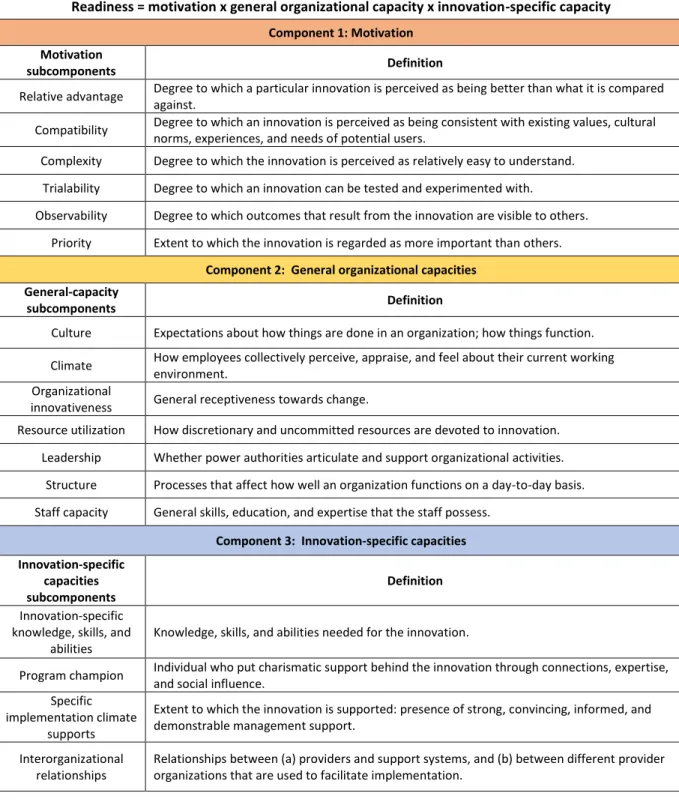 Readiness = motivation x general organizational capacity x innovation-specific capacity

| Component 1: Motivation | |
|---|---|
| Motivation subcomponents | Definition |
| Relative advantage | Degree to which a particular innovation is perceived as being better than what it is compared against. |
| Compatibility | Degree to which an innovation is perceived as being consistent with existing values, cultural norms, experiences, and needs of potential users. |
| Complexity | Degree to which the innovation is perceived as relatively easy to understand. |
| Trialability | Degree to which an innovation can be tested and experimented with. |
| Observability | Degree to which outcomes that result from the innovation are visible to others. |
| Priority | Extent to which the innovation is regarded as more important than others. |
| Component 2: General organizational capacities | |
| General-capacity subcomponents | Definition |
| Culture | Expectations about how things are done in an organization; how things function. |
| Climate | How employees collectively perceive, appraise, and feel about their current working environment. |
| Organizational innovativeness | General receptiveness towards change. |
| Resource utilization | How discretionary and uncommitted resources are devoted to innovation. |
| Leadership | Whether power authorities articulate and support organizational activities. |
| Structure | Processes that affect how well an organization functions on a day-to-day basis. |
| Staff capacity | General skills, education, and expertise that the staff possess. |
| Component 3: Innovation-specific capacities | |
| Innovation-specific capacities subcomponents | Definition |
| Innovation-specific knowledge, skills, and abilities | Knowledge, skills, and abilities needed for the innovation. |
| Program champion | Individual who put charismatic support behind the innovation through connections, expertise, and social influence. |
| Specific implementation climate supports | Extent to which the innovation is supported: presence of strong, convincing, informed, and demonstrable management support. |
| Interorganizational relationships | Relationships between (a) providers and support systems, and (b) between different provider organizations that are used to facilitate implementation. |